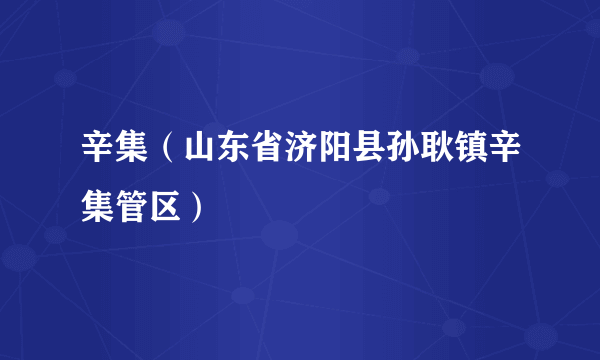 辛集（山东省济阳县孙耿镇辛集管区）